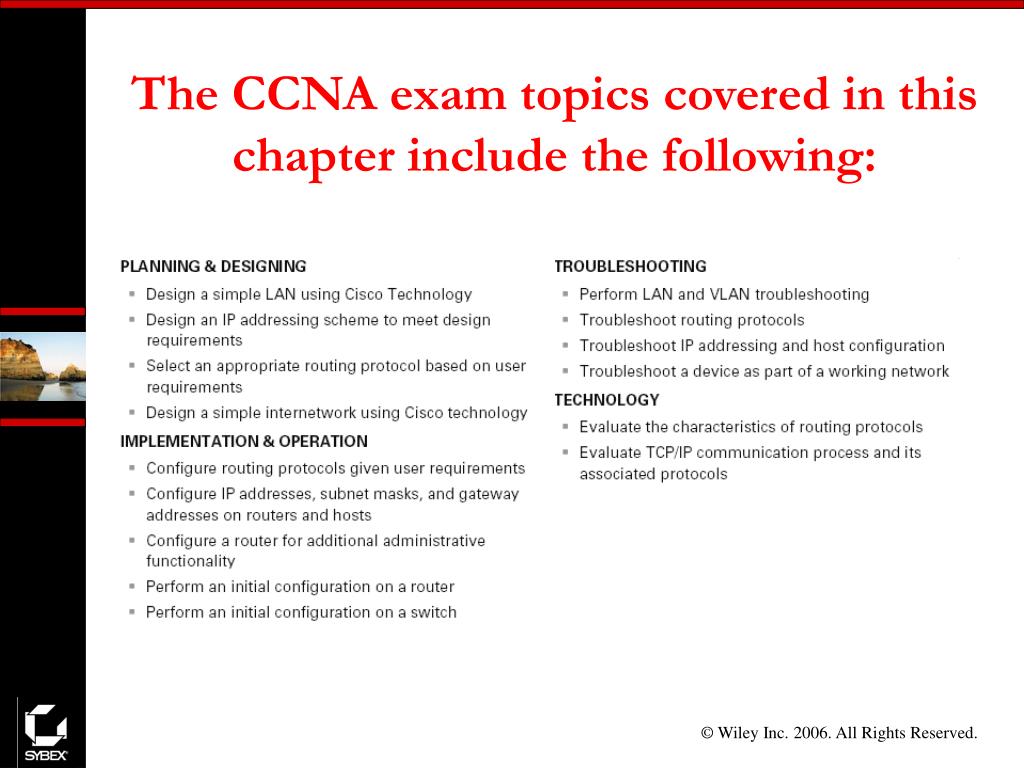 The CCNA exam topics covered in this chapter include the following:

PLANNING & DESIGNING
- Design a simple LAN using Cisco Technology
- Design an IP addressing scheme to meet design requirements
- Select an appropriate routing protocol based on user requirements
- Design a simple internetwork using Cisco technology

IMPLEMENTATION & OPERATION
- Configure routing protocols given user requirements
- Configure IP addresses, subnet masks, and gateway addresses on routers and hosts
- Configure a router for additional administrative functionality
- Perform an initial configuration on a router
- Perform an initial configuration on a switch

TROUBLESHOOTING
- Perform LAN and VLAN troubleshooting
- Troubleshoot routing protocols
- Troubleshoot IP addressing and host configuration
- Troubleshoot a device as part of a working network

TECHNOLOGY
- Evaluate the characteristics of routing protocols
- Evaluate TCP/IP communication process and its associated protocols

SYBEX

© Wiley Inc. 2006. All Rights Reserved.